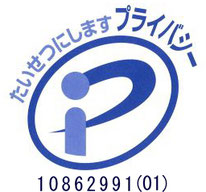 たいせつにします プライバシー

10862991(01)